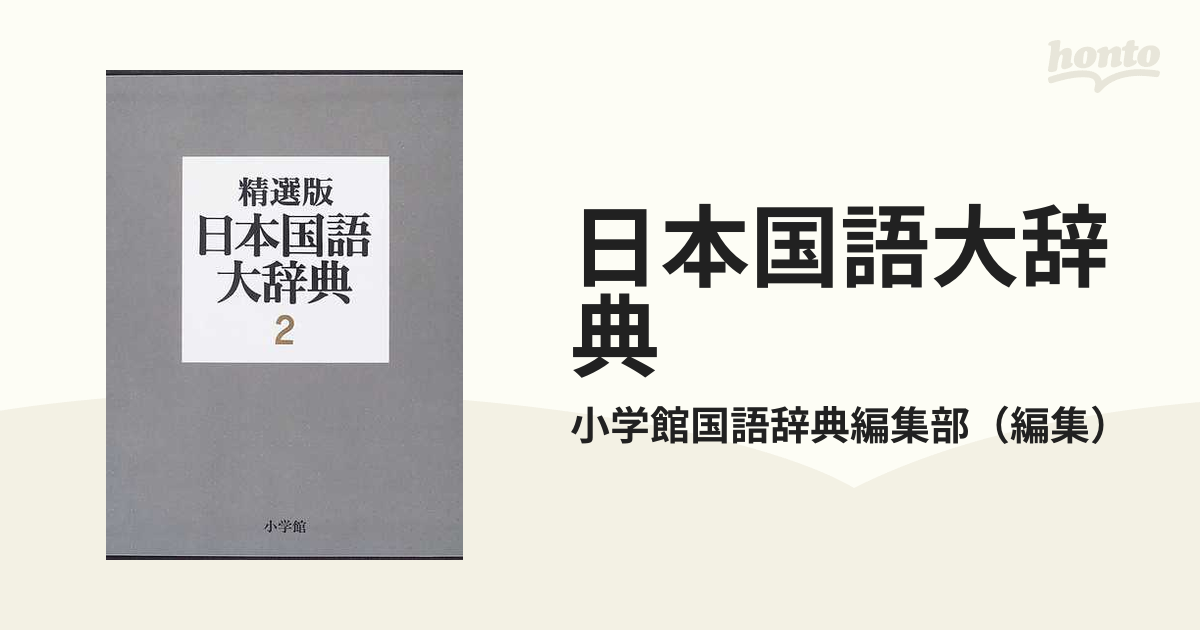 honto

精選版
日本国語
大辞典
2

小学館

日本国語大辞典

小学館国語辞典編集部（編集）